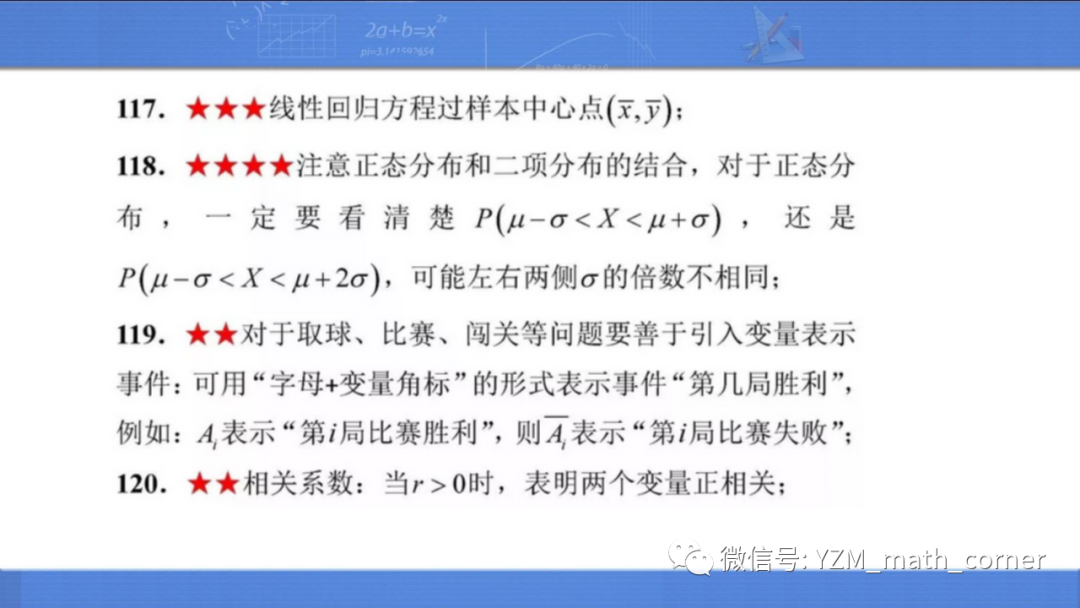 117. ★★★线性回归方程过样本中心点$(\bar{x},\bar{y})$；

118. ★★★★注意正态分布和二项分布的结合，对于正态分布，一定要看清楚$P(\mu-\sigma<X<\mu+\sigma)$，还是$P(\mu-\sigma<X<\mu+2\sigma)$，可能左右两侧$\sigma$的倍数不相同；

119. ★★对于取球、比赛、闯关等问题要善于引入变量表示事件：可用“字母+变量角标”的形式表示事件“第几局胜利”，例如：$A_i$表示“第$i$局比赛胜利”，则$\overline{A_i}$表示“第$i$局比赛失败”；

120. ★★相关系数：当$r>0$时，表明两个变量正相关；

微信号: YZM_math_corner